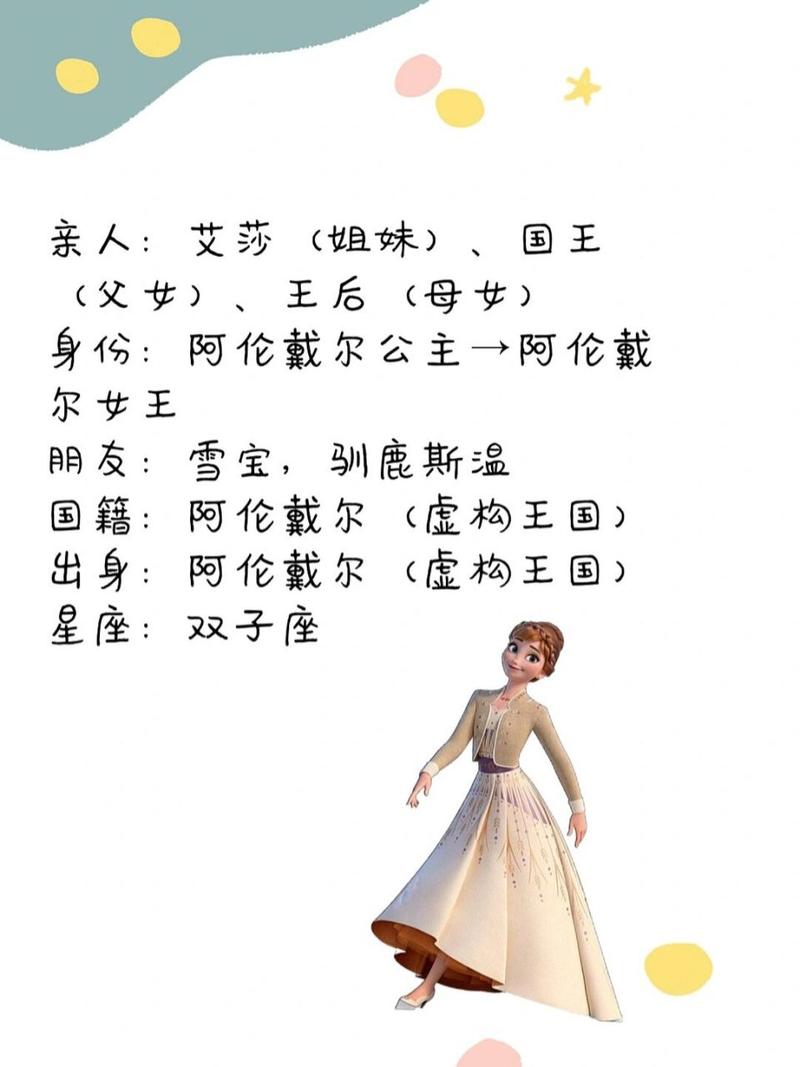 亲人：艾莎（姐妹）、国王（父女）、王后（母女）
身份：阿伦戴尔公主→阿伦戴尔女王
朋友：雪宝，驯鹿斯温
国籍：阿伦戴尔（虚构王国）
出身：阿伦戴尔（虚构王国）
星座：双子座